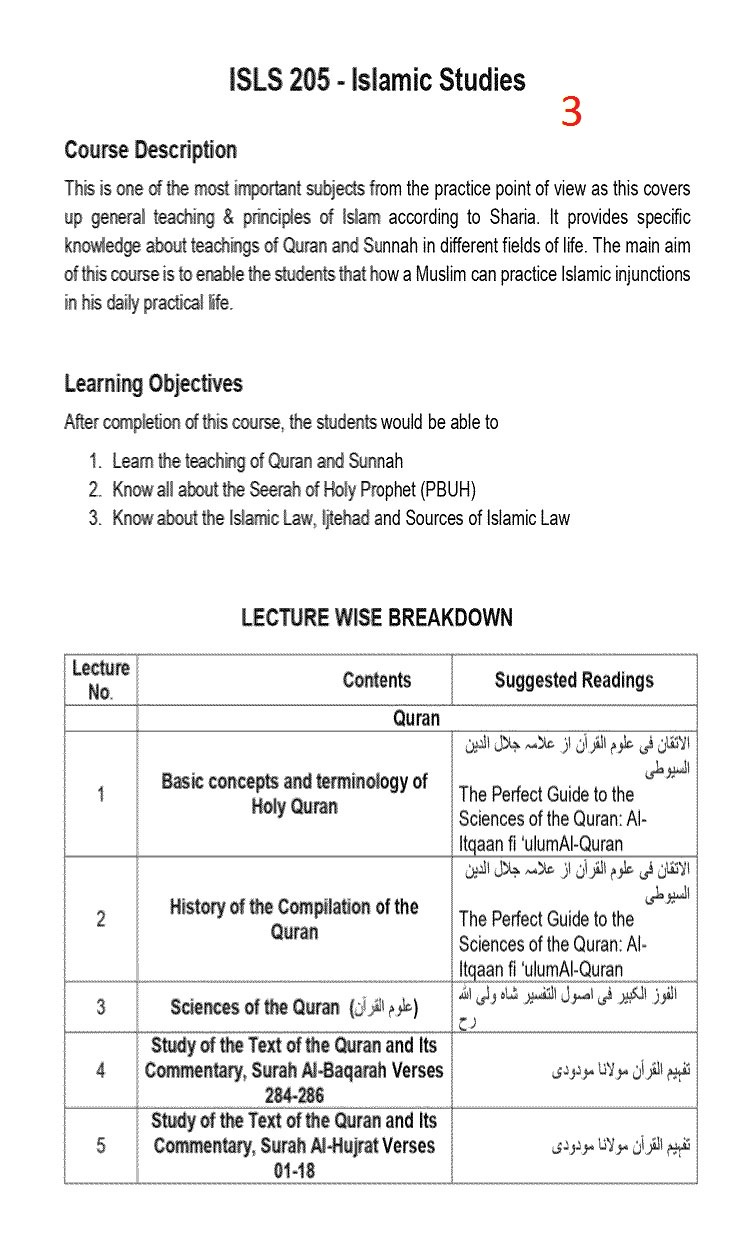 ISLS 205 - Islamic Studies

3

Course Description

This is one of the most important subjects from the practice point of view as this covers up general teaching & principles of Islam according to Sharia. It provides specific knowledge about teachings of Quran and Sunnah in different fields of life. The main aim of this course is to enable the students that how a Muslim can practice Islamic injunctions in his daily practical life.

Learning Objectives

After completion of this course, the students would be able to

1. Learn the teaching of Quran and Sunnah
2. Know all about the Seerah of Holy Prophet (PBUH)
3. Know about the Islamic Law, Ijtehad and Sources of Islamic Law

LECTURE WISE BREAKDOWN

| Lecture No. | Contents | Suggested Readings |
|---|---|---|
| | Quran | |
| 1 | Basic concepts and terminology of Holy Quran | الاتقان فی علوم القرآن از علامہ جلال الدین السیوطی The Perfect Guide to the Sciences of the Quran: Al-Itqaan fi 'ulumAl-Quran |
| 2 | History of the Compilation of the Quran | الاتقان فی علوم القرآن از علامہ جلال الدین السیوطی The Perfect Guide to the Sciences of the Quran: Al-Itqaan fi 'ulumAl-Quran |
| 3 | Sciences of the Quran (علوم القرآن) | الفوز الکبیر فی اصول التفسیر شاہ ولی اللہ رح |
| 4 | Study of the Text of the Quran and Its Commentary, Surah Al-Baqarah Verses 284-286 | تفہیم القرآن مولانا مودودی |
| 5 | Study of the Text of the Quran and Its Commentary, Surah Al-Hujrat Verses 01-18 | تفہیم القرآن مولانا مودودی |